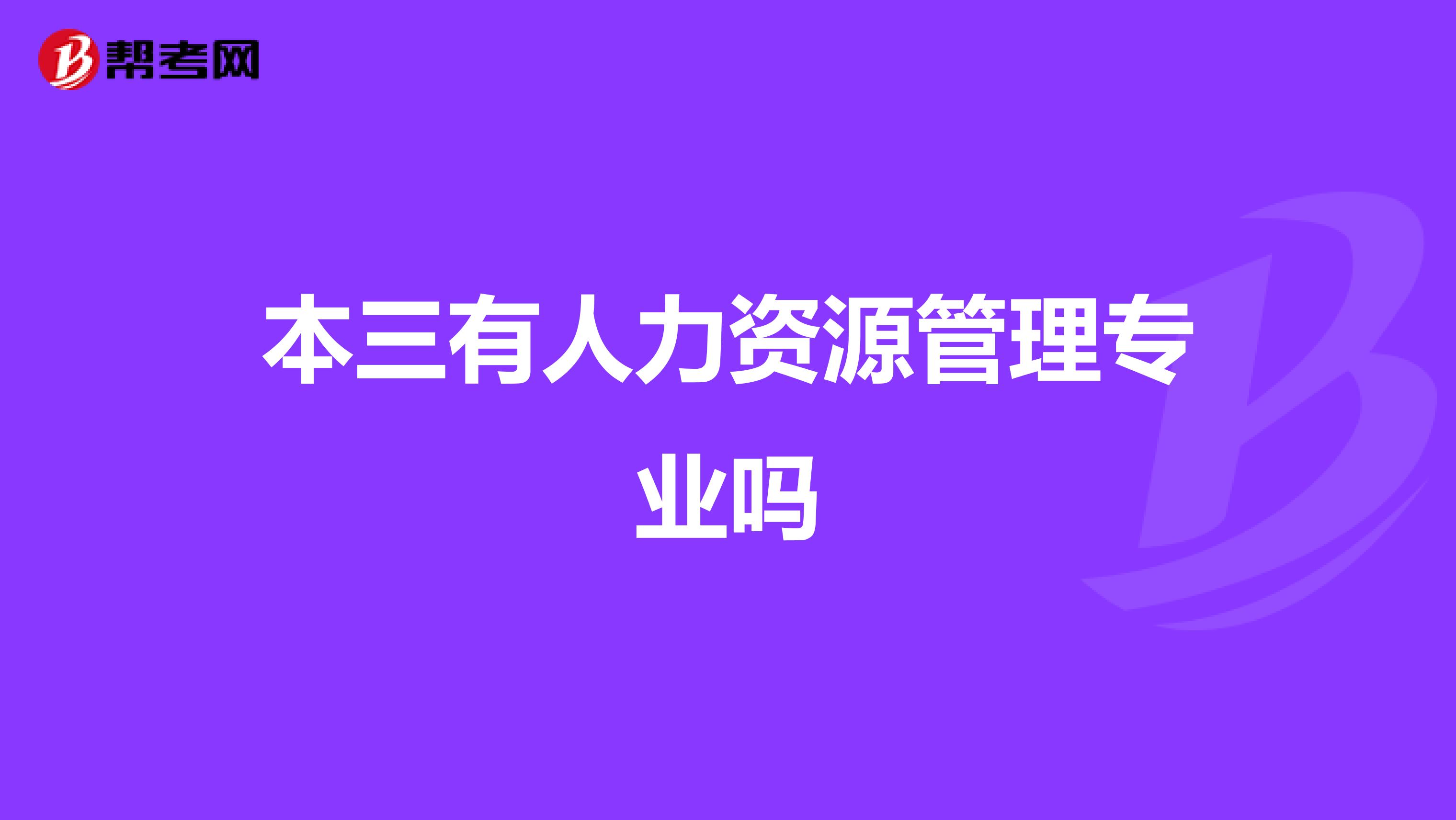 帮考网

本三有人力资源管理专业吗